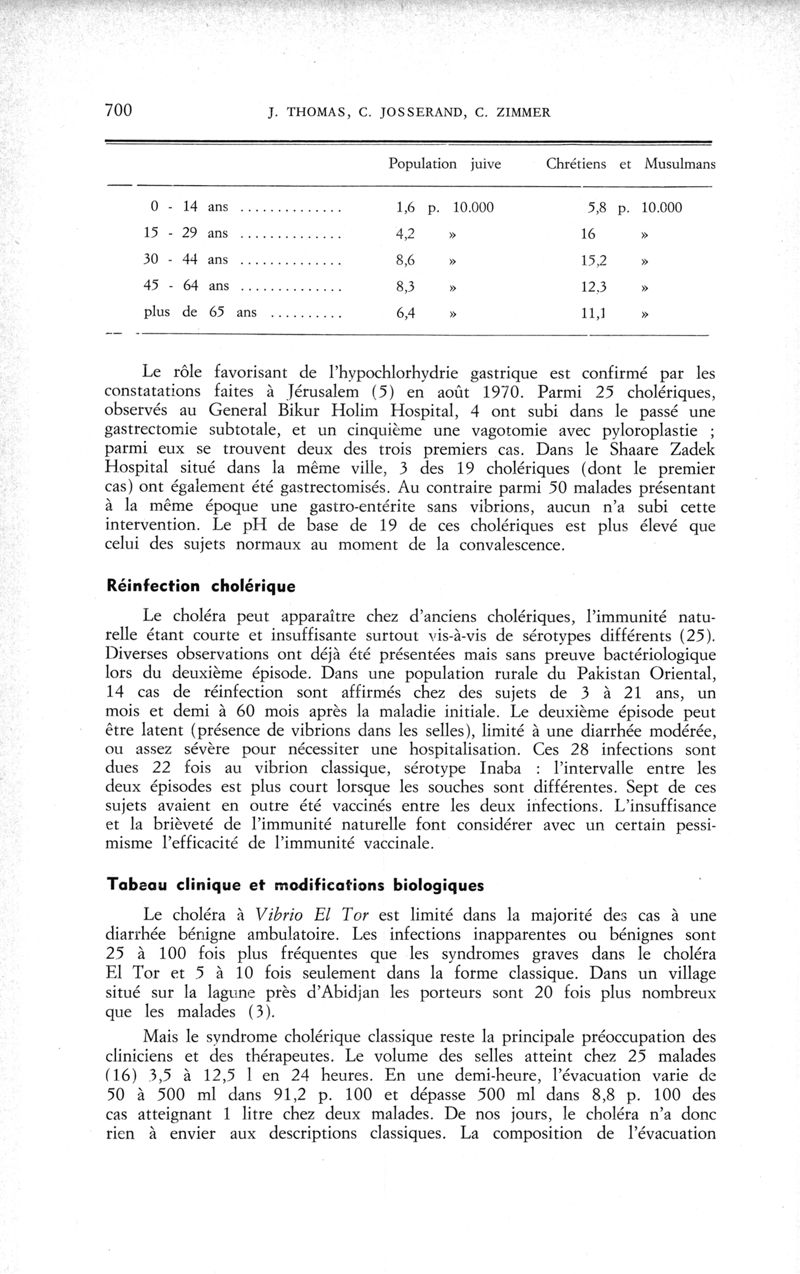 700 J. THOMAS, C. JOSSERAND, C. ZIMMER

| | Population juive | Chrétiens et Musulmans |
|---|---|---|
| 0 - 14 ans .............. | 1,6 p. 10.000 | 5,8 p. 10.000 |
| 15 - 29 ans .............. | 4,2 » | 16 » |
| 30 - 44 ans .............. | 8,6 » | 15,2 » |
| 45 - 64 ans .............. | 8,3 » | 12,3 » |
| plus de 65 ans .......... | 6,4 » | 11,1 » |

Le rôle favorisant de l'hypochlorhydrie gastrique est confirmé par les constatations faites à Jérusalem (5) en août 1970. Parmi 25 cholériques, observés au General Bikur Holim Hospital, 4 ont subi dans le passé une gastrectomie subtotale, et un cinquième une vagotomie avec pyloroplastie ; parmi eux se trouvent deux des trois premiers cas. Dans le Shaare Zadek Hospital situé dans la même ville, 3 des 19 cholériques (dont le premier cas) ont également été gastrectomisés. Au contraire parmi 50 malades présentant à la même époque une gastro-entérite sans vibrions, aucun n'a subi cette intervention. Le pH de base de 19 de ces cholériques est plus élevé que celui des sujets normaux au moment de la convalescence.

Réinfection cholérique

Le choléra peut apparaître chez d'anciens cholériques, l'immunité naturelle étant courte et insuffisante surtout vis-à-vis de sérotypes différents (25). Diverses observations ont déjà été présentées mais sans preuve bactériologique lors du deuxième épisode. Dans une population rurale du Pakistan Oriental, 14 cas de réinfection sont affirmés chez des sujets de 3 à 21 ans, un mois et demi à 60 mois après la maladie initiale. Le deuxième épisode peut être latent (présence de vibrions dans les selles), limité à une diarrhée modérée, ou assez sévère pour nécessiter une hospitalisation. Ces 28 infections sont dues 22 fois au vibrion classique, sérotype Inaba : l'intervalle entre les deux épisodes est plus court lorsque les souches sont différentes. Sept de ces sujets avaient en outre été vaccinés entre les deux infections. L'insuffisance et la brièveté de l'immunité naturelle font considérer avec un certain pessimisme l'efficacité de l'immunité vaccinale.

Tabeau clinique et modifications biologiques

Le choléra à Vibrio El Tor est limité dans la majorité des cas à une diarrhée bénigne ambulatoire. Les infections inapparentes ou bénignes sont 25 à 100 fois plus fréquentes que les syndromes graves dans le choléra El Tor et 5 à 10 fois seulement dans la forme classique. Dans un village situé sur la lagune près d'Abidjan les porteurs sont 20 fois plus nombreux que les malades (3).

Mais le syndrome cholérique classique reste la principale préoccupation des cliniciens et des thérapeutes. Le volume des selles atteint chez 25 malades (16) 3,5 à 12,5 l en 24 heures. En une demi-heure, l'évacuation varie de 50 à 500 ml dans 91,2 p. 100 et dépasse 500 ml dans 8,8 p. 100 des cas atteignant 1 litre chez deux malades. De nos jours, le choléra n'a donc rien à envier aux descriptions classiques. La composition de l'évacuation